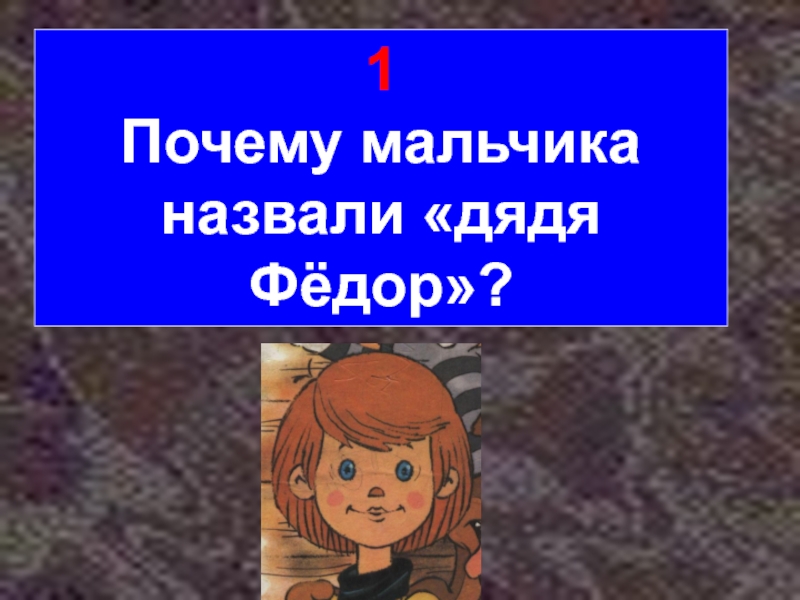 1
Почему мальчика назвали «дядя Фёдор»?